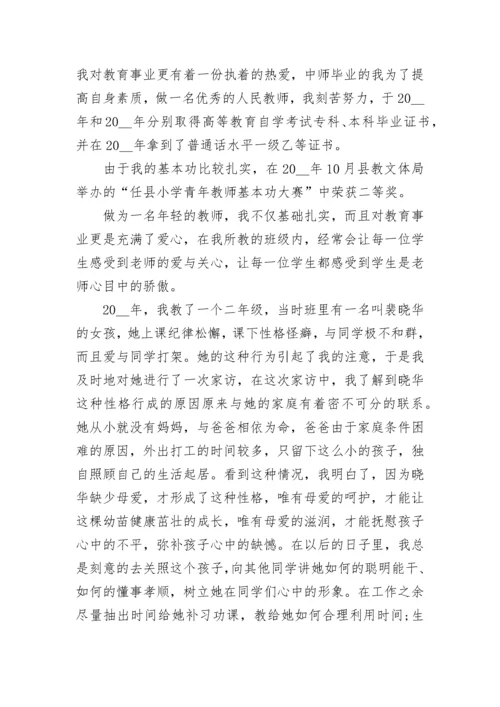 我对教育事业更有着一份执着的热爱，中师毕业的我为了提高自身素质，做一名优秀的人民教师，我刻苦努力，于20__年和20__年分别取得高等教育自学考试专科、本科毕业证书，并在20__年拿到了普通话水平一级乙等证书。

由于我的基本功比较扎实，在20__年10月县教文体局举办的“任县小学青年教师基本功大赛”中荣获二等奖。

做为一名年轻的教师，我不仅基础扎实，而且对教育事业更是充满了爱心，在我所教的班级内，经常会让每一位学生感受到老师的爱与关心，让每一位学生都感受到学生是老师心目中的骄傲。

20__年，我教了一个二年级，当时班里有一名叫裴晓华的女孩，她上课纪律松懈，课下性格怪癖，与同学极不和群，而且爱与同学打架。她的这种行为引起了我的注意，于是我及时地对她进行了一次家访，在这次家访中，我了解到晓华这种性格行成的原因原来与她的家庭有着密不可分的联系。她从小就没有妈妈，与爸爸相依为命，爸爸由于家庭条件困难的原因，外出打工的时间较多，只留下这么小的孩子，独自照顾自己的生活起居。看到这种情况，我明白了，因为晓华缺少母爱，才形成了这种性格，唯有母爱的呵护，才能让这棵幼苗健康茁壮的成长，唯有母爱的滋润，才能抚慰孩子心中的不平，弥补孩子心中的缺憾。在以后的日子里，我总是刻意的去关照这个孩子，向其他同学讲她如何的聪明能干、如何的懂事孝顺，树立她在同学们心中的形象。在工作之余尽量抽出时间给她补习功课，教给她如何合理利用时间;生